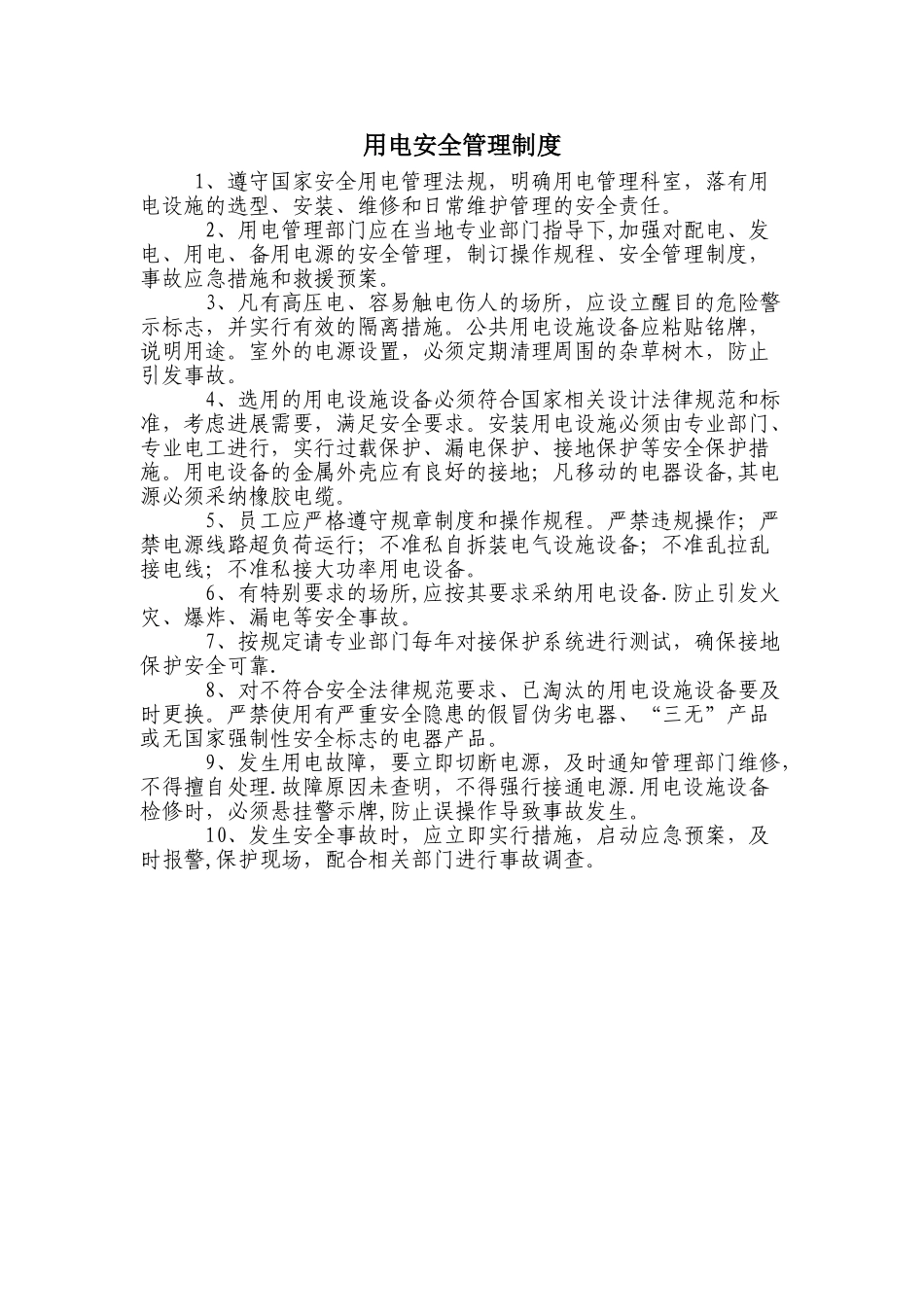 用电安全管理制度

1、遵守国家安全用电管理法规，明确用电管理科室，落有用电设施的选型、安装、维修和日常维护管理的安全责任。

2、用电管理部门应在当地专业部门指导下,加强对配电、发电、用电、备用电源的安全管理，制订操作规程、安全管理制度，事故应急措施和救援预案。

3、凡有高压电、容易触电伤人的场所，应设立醒目的危险警示标志，并实行有效的隔离措施。公共用电设施设备应粘贴铭牌，说明用途。室外的电源设置，必须定期清理周围的杂草树木，防止引发事故。

4、选用的用电设施设备必须符合国家相关设计法律规范和标准，考虑进展需要，满足安全要求。安装用电设施必须由专业部门、专业电工进行，实行过载保护、漏电保护、接地保护等安全保护措施。用电设备的金属外壳应有良好的接地；凡移动的电器设备,其电源必须采纳橡胶电缆。

5、员工应严格遵守规章制度和操作规程。严禁违规操作；严禁电源线路超负荷运行；不准私自拆装电气设施设备；不准乱拉乱接电线；不准私接大功率用电设备。

6、有特别要求的场所,应按其要求采纳用电设备.防止引发火灾、爆炸、漏电等安全事故。

7、按规定请专业部门每年对接保护系统进行测试，确保接地保护安全可靠.

8、对不符合安全法律规范要求、已淘汰的用电设施设备要及时更换。严禁使用有严重安全隐患的假冒伪劣电器、“三无”产品或无国家强制性安全标志的电器产品。

9、发生用电故障，要立即切断电源，及时通知管理部门维修，不得擅自处理.故障原因未查明，不得强行接通电源.用电设施设备检修时，必须悬挂警示牌,防止误操作导致事故发生。

10、发生安全事故时，应立即实行措施，启动应急预案，及时报警,保护现场，配合相关部门进行事故调查。